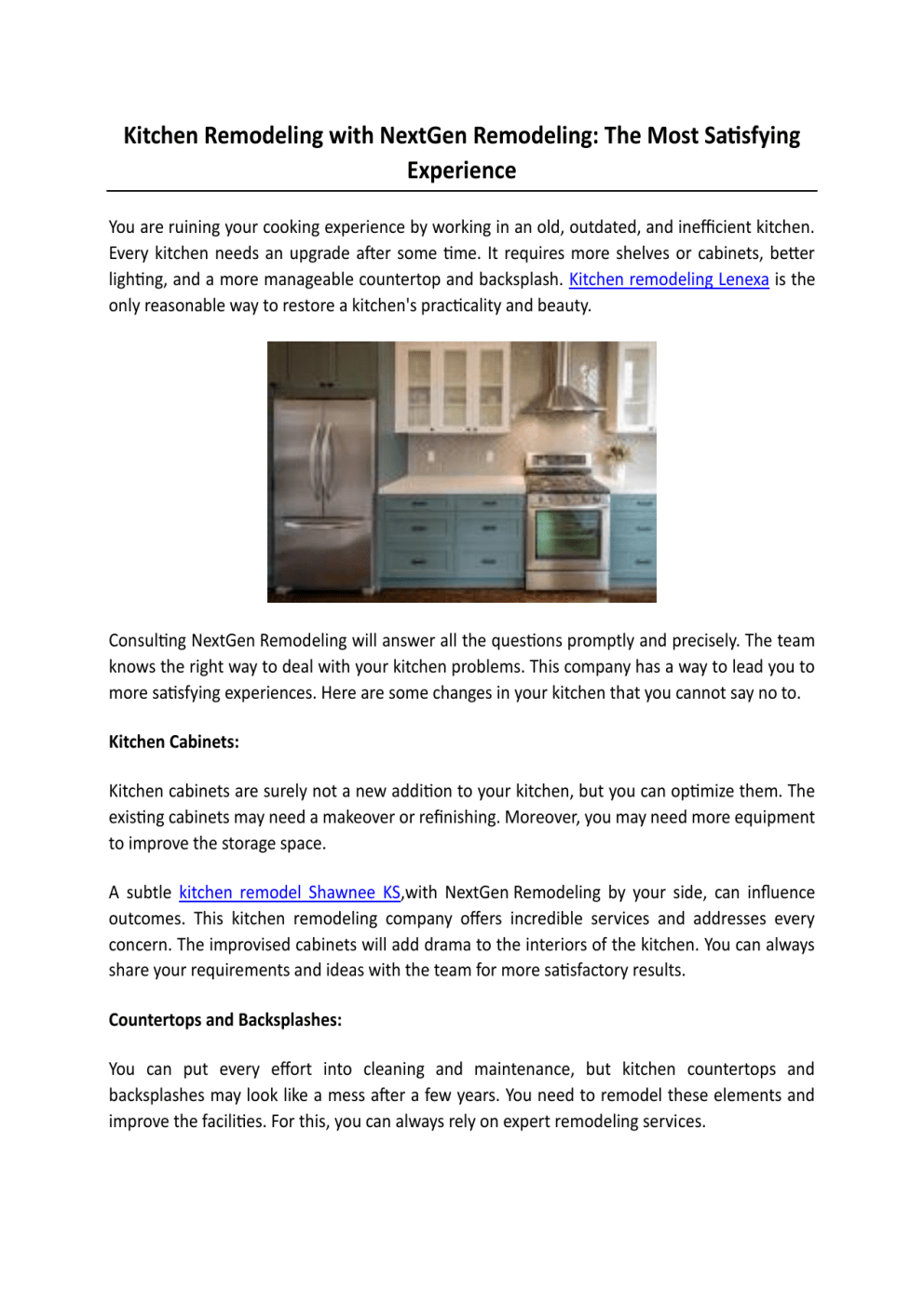 Kitchen Remodeling with NextGen Remodeling: The Most Satisfying Experience

You are ruining your cooking experience by working in an old, outdated, and inefficient kitchen. Every kitchen needs an upgrade after some time. It requires more shelves or cabinets, better lighting, and a more manageable countertop and backsplash. Kitchen remodeling Lenexa is the only reasonable way to restore a kitchen's practicality and beauty.

Consulting NextGen Remodeling will answer all the questions promptly and precisely. The team knows the right way to deal with your kitchen problems. This company has a way to lead you to more satisfying experiences. Here are some changes in your kitchen that you cannot say no to.

Kitchen Cabinets:

Kitchen cabinets are surely not a new addition to your kitchen, but you can optimize them. The existing cabinets may need a makeover or refinishing. Moreover, you may need more equipment to improve the storage space.

A subtle kitchen remodel Shawnee KS,with NextGen Remodeling by your side, can influence outcomes. This kitchen remodeling company offers incredible services and addresses every concern. The improvised cabinets will add drama to the interiors of the kitchen. You can always share your requirements and ideas with the team for more satisfactory results.

Countertops and Backsplashes:

You can put every effort into cleaning and maintenance, but kitchen countertops and backsplashes may look like a mess after a few years. You need to remodel these elements and improve the facilities. For this, you can always rely on expert remodeling services.